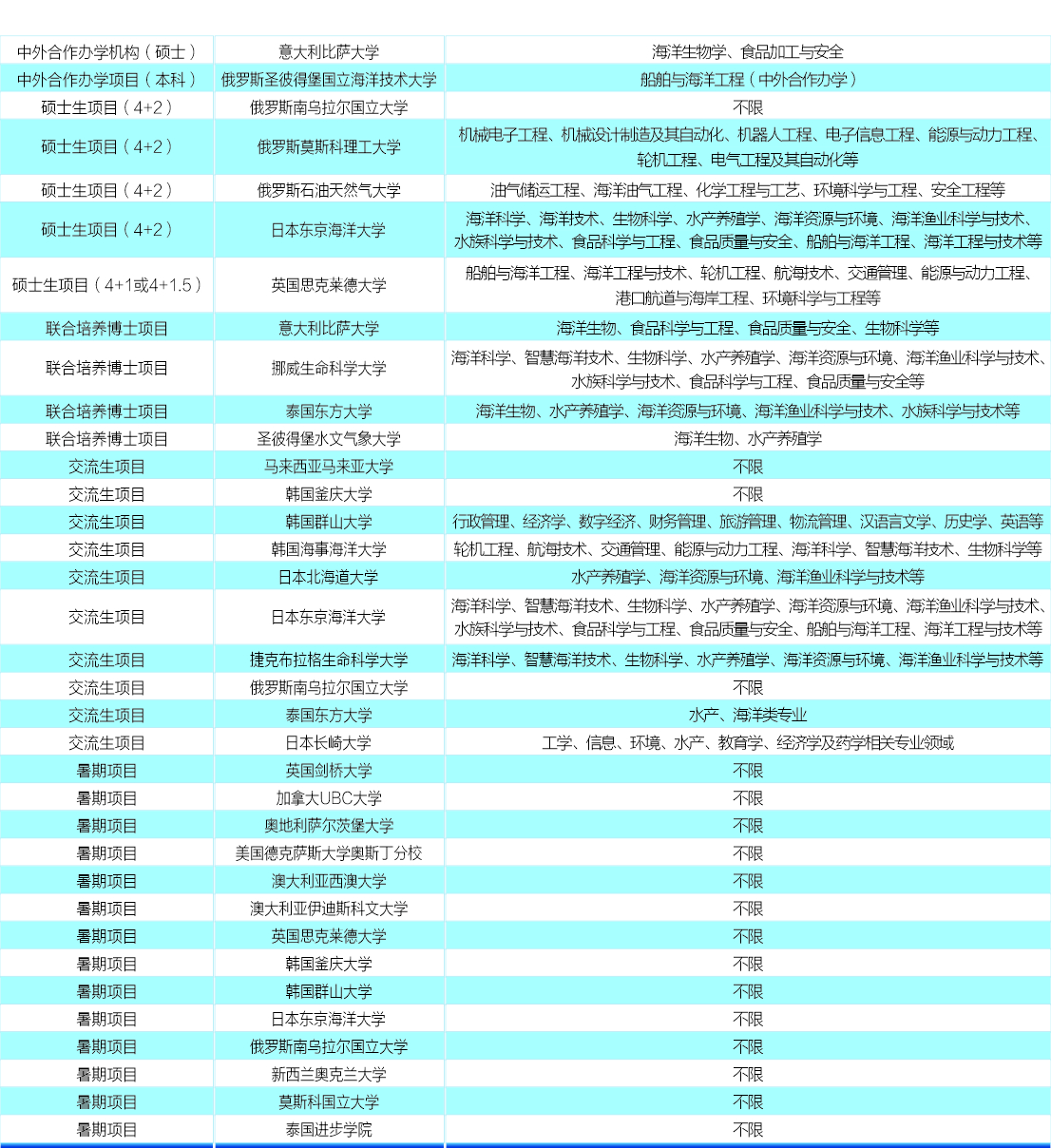 | | | |
|---|---|---|
| 中外合作办学机构（硕士） | 意大利比萨大学 | 海洋生物学、食品加工与安全 |
| 中外合作办学项目（本科） | 俄罗斯圣彼得堡国立海洋技术大学 | 船舶与海洋工程（中外合作办学） |
| 硕士生项目（4+2） | 俄罗斯南乌拉尔国立大学 | 不限 |
| 硕士生项目（4+2） | 俄罗斯莫斯科理工大学 | 机械电子工程、机械设计制造及其自动化、机器人工程、电子信息工程、能源与动力工程、轮机工程、电气工程及其自动化等 |
| 硕士生项目（4+2） | 俄罗斯石油天然气大学 | 油气储运工程、海洋油气工程、化学工程与工艺、环境科学与工程、安全工程等 |
| 硕士生项目（4+2） | 日本东京海洋大学 | 海洋科学、海洋技术、生物科学、水产养殖学、海洋资源与环境、海洋渔业科学与技术、水族科学与技术、食品科学与工程、食品质量与安全、船舶与海洋工程、海洋工程与技术等 |
| 硕士生项目（4+1或4+1.5） | 英国思克莱德大学 | 船舶与海洋工程、海洋工程与技术、轮机工程、航海技术、交通管理、能源与动力工程、港口航道与海岸工程、环境科学与工程等 |
| 联合培养博士项目 | 意大利比萨大学 | 海洋生物、食品科学与工程、食品质量与安全、生物科学等 |
| 联合培养博士项目 | 挪威生命科学大学 | 海洋科学、智慧海洋技术、生物科学、水产养殖学、海洋资源与环境、海洋渔业科学与技术、水族科学与技术、食品科学与工程、食品质量与安全等 |
| 联合培养博士项目 | 泰国东方大学 | 海洋生物、水产养殖学、海洋资源与环境、海洋渔业科学与技术、水族科学与技术等 |
| 联合培养博士项目 | 圣彼得堡水文气象大学 | 海洋生物、水产养殖学 |
| 交流生项目 | 马来西亚马来亚大学 | 不限 |
| 交流生项目 | 韩国釜庆大学 | 不限 |
| 交流生项目 | 韩国群山大学 | 行政管理、经济学、数字经济、财务管理、旅游管理、物流管理、汉语言文学、历史学、英语等 |
| 交流生项目 | 韩国海事海洋大学 | 轮机工程、航海技术、交通管理、能源与动力工程、海洋科学、智慧海洋技术、生物科学等 |
| 交流生项目 | 日本北海道大学 | 水产养殖学、海洋资源与环境、海洋渔业科学与技术等 |
| 交流生项目 | 日本东京海洋大学 | 海洋科学、智慧海洋技术、生物科学、水产养殖学、海洋资源与环境、海洋渔业科学与技术、水族科学与技术、食品科学与工程、食品质量与安全、船舶与海洋工程、海洋工程与技术等 |
| 交流生项目 | 捷克布拉格生命科学大学 | 海洋科学、智慧海洋技术、生物科学、水产养殖学、海洋资源与环境、海洋渔业科学与技术等 |
| 交流生项目 | 俄罗斯南乌拉尔国立大学 | 不限 |
| 交流生项目 | 泰国东方大学 | 水产、海洋类专业 |
| 交流生项目 | 日本长崎大学 | 工学、信息、环境、水产、教育学、经济学及药学相关专业领域 |
| 暑期项目 | 英国剑桥大学 | 不限 |
| 暑期项目 | 加拿大UBC大学 | 不限 |
| 暑期项目 | 奥地利萨尔茨堡大学 | 不限 |
| 暑期项目 | 美国德克萨斯大学奥斯丁分校 | 不限 |
| 暑期项目 | 澳大利亚西澳大学 | 不限 |
| 暑期项目 | 澳大利亚伊迪斯科文大学 | 不限 |
| 暑期项目 | 英国思克莱德大学 | 不限 |
| 暑期项目 | 韩国釜庆大学 | 不限 |
| 暑期项目 | 韩国群山大学 | 不限 |
| 暑期项目 | 日本东京海洋大学 | 不限 |
| 暑期项目 | 俄罗斯南乌拉尔国立大学 | 不限 |
| 暑期项目 | 新西兰奥克兰大学 | 不限 |
| 暑期项目 | 莫斯科国立大学 | 不限 |
| 暑期项目 | 泰国进步学院 | 不限 |